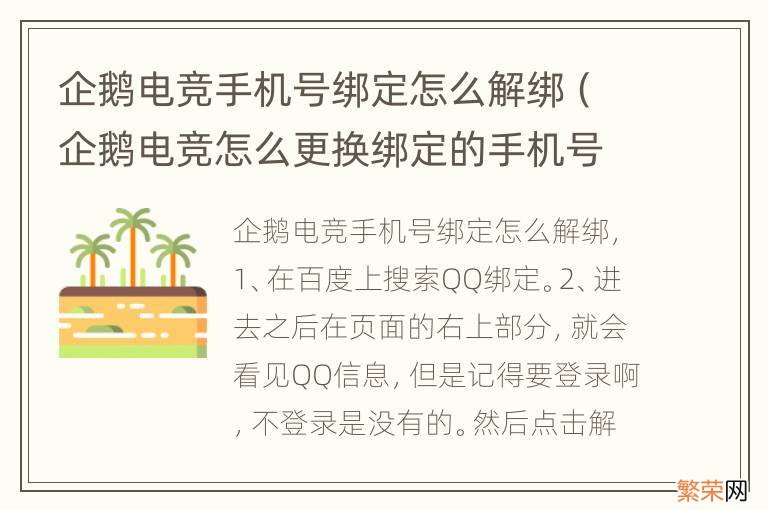 企鹅电竞手机号绑定怎么解绑（企鹅电竞怎么更换绑定的手机号

企鹅电竞手机号绑定怎么解绑，1、在百度上搜索QQ绑定。2、进去之后在页面的右上部分，就会看见QQ信息，但是记得要登录啊，不登录是没有的。然后点击解

繁荣网